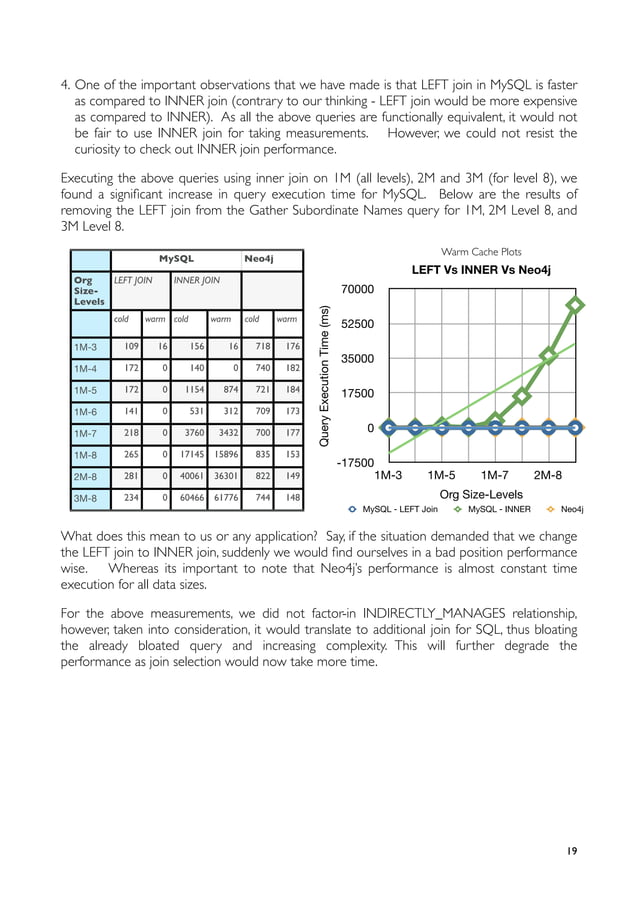 4. One of the important observations that we have made is that LEFT join in MySQL is faster as compared to INNER join (contrary to our thinking - LEFT join would be more expensive as compared to INNER). As all the above queries are functionally equivalent, it would not be fair to use INNER join for taking measurements. However, we could not resist the curiosity to check out INNER join performance.

Executing the above queries using inner join on 1M (all levels), 2M and 3M (for level 8), we found a significant increase in query execution time for MySQL. Below are the results of removing the LEFT join from the Gather Subordinate Names query for 1M, 2M Level 8, and 3M Level 8.

| | MySQL | | | | Neo4j | |
|---|---|---|---|---|---|---|
| Org Size-Levels | LEFT JOIN | | INNER JOIN | | | |
| | cold | warm | cold | warm | cold | warm |
| 1M-3 | 109 | 16 | 156 | 16 | 718 | 176 |
| 1M-4 | 172 | 0 | 140 | 0 | 740 | 182 |
| 1M-5 | 172 | 0 | 1154 | 874 | 721 | 184 |
| 1M-6 | 141 | 0 | 531 | 312 | 709 | 173 |
| 1M-7 | 218 | 0 | 3760 | 3432 | 700 | 177 |
| 1M-8 | 265 | 0 | 17145 | 15896 | 835 | 153 |
| 2M-8 | 281 | 0 | 40061 | 36301 | 822 | 149 |
| 3M-8 | 234 | 0 | 60466 | 61776 | 744 | 148 |

Warm Cache Plots
LEFT Vs INNER Vs Neo4j
Query Execution Time (ms)
70000
52500
35000
17500
0
-17500
1M-3 1M-5 1M-7 2M-8
Org Size-Levels
MySQL - LEFT Join MySQL - INNER Neo4j

What does this mean to us or any application? Say, if the situation demanded that we change the LEFT join to INNER join, suddenly we would find ourselves in a bad position performance wise. Whereas its important to note that Neo4j's performance is almost constant time execution for all data sizes.

For the above measurements, we did not factor-in INDIRECTLY_MANAGES relationship, however, taken into consideration, it would translate to additional join for SQL, thus bloating the already bloated query and increasing complexity. This will further degrade the performance as join selection would now take more time.

19